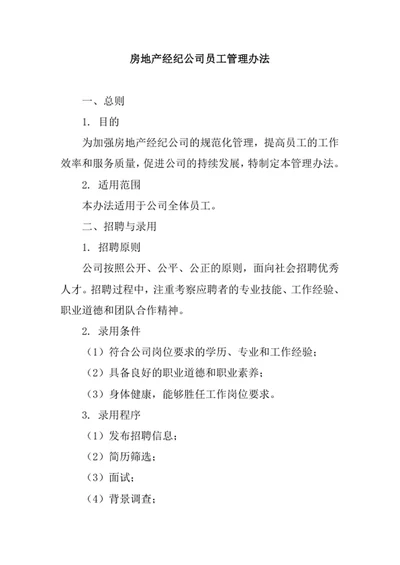 房地产经纪公司员工管理办法

一、总则

1. 目的

为加强房地产经纪公司的规范化管理，提高员工的工作效率和服务质量，促进公司的持续发展，特制定本管理办法。

2. 适用范围

本办法适用于公司全体员工。

二、招聘与录用

1. 招聘原则

公司按照公开、公平、公正的原则，面向社会招聘优秀人才。招聘过程中，注重考察应聘者的专业技能、工作经验、职业道德和团队合作精神。

2. 录用条件

（1）符合公司岗位要求的学历、专业和工作经验；

（2）具备良好的职业道德和职业素养；

（3）身体健康，能够胜任工作岗位要求。

3. 录用程序

（1）发布招聘信息；

（2）简历筛选；

（3）面试；

（4）背景调查；